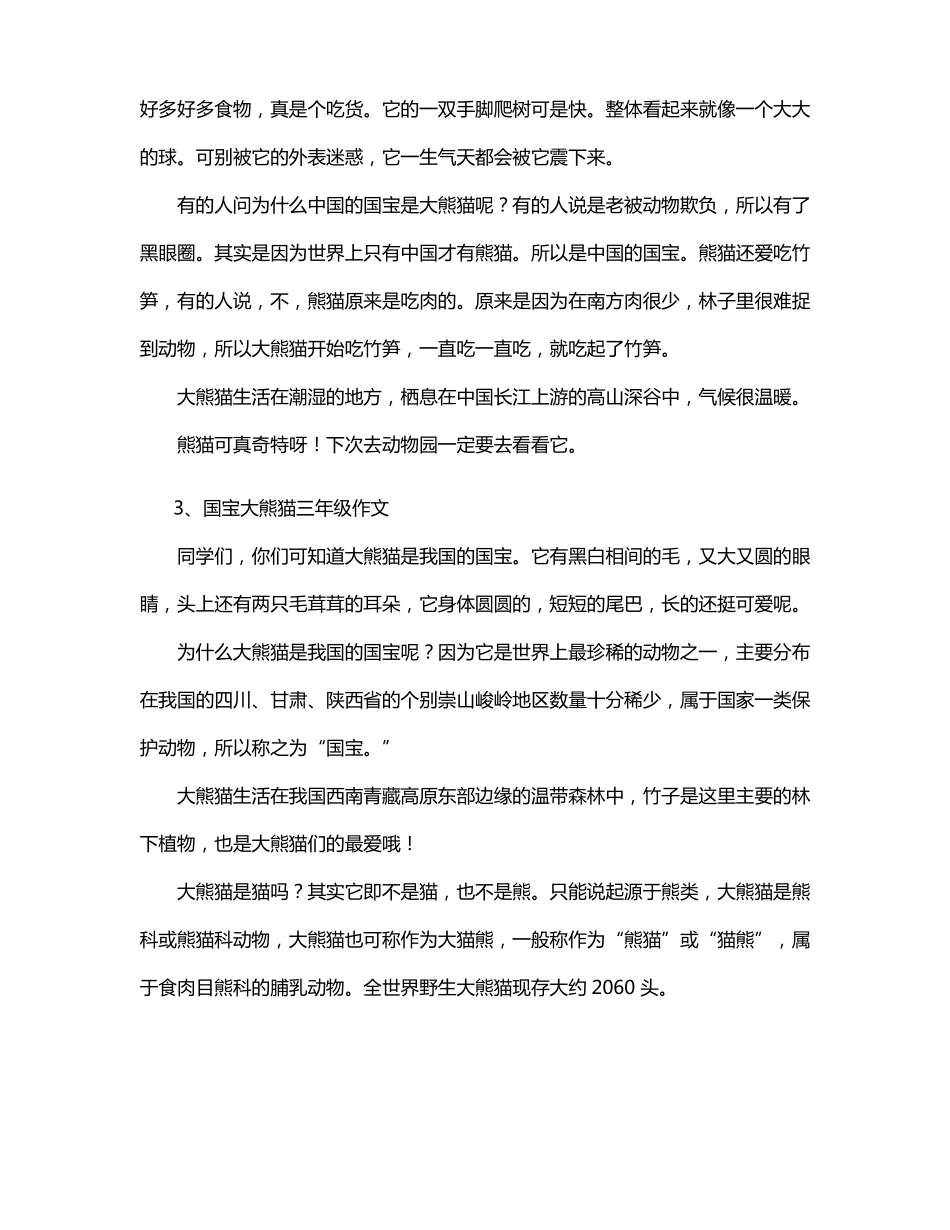 好多好多食物，真是个吃货。它的一双手脚爬树可是快。整体看起来就像一个大大的球。可别被它的外表迷惑，它一生气天都会被它震下来。

有的人问为什么中国的国宝是大熊猫呢？有的人说是老被动物欺负，所以有了黑眼圈。其实是因为世界上只有中国才有熊猫。所以是中国的国宝。熊猫还爱吃竹笋，有的人说，不，熊猫原来是吃肉的。原来是因为在南方肉很少，林子里很难捉到动物，所以大熊猫开始吃竹笋，一直吃一直吃，就吃起了竹笋。

大熊猫生活在潮湿的地方，栖息在中国长江上游的高山深谷中，气候很温暖。

熊猫可真奇特呀！下次去动物园一定要去看看它。

3、国宝大熊猫三年级作文

同学们，你们可知道大熊猫是我国的国宝。它有黑白相间的毛，又大又圆的眼睛，头上还有两只毛茸茸的耳朵，它身体圆圆的，短短的尾巴，长的还挺可爱呢。

为什么大熊猫是我国的国宝呢？因为它是世界上最珍稀的动物之一，主要分布在我国的四川、甘肃、陕西省的个别崇山峻岭地区数量十分稀少，属于国家一类保护动物，所以称之为“国宝。”

大熊猫生活在我国西南青藏高原东部边缘的温带森林中，竹子是这里主要的林下植物，也是大熊猫们的最爱哦！

大熊猫是猫吗？其实它即不是猫，也不是熊。只能说起源于熊类，大熊猫是熊科或熊猫科动物，大熊猫也可称作为大猫熊，一般称作为“熊猫”或“猫熊”，属于食肉目熊科的脯乳动物。全世界野生大熊猫现存大约 2060 头。